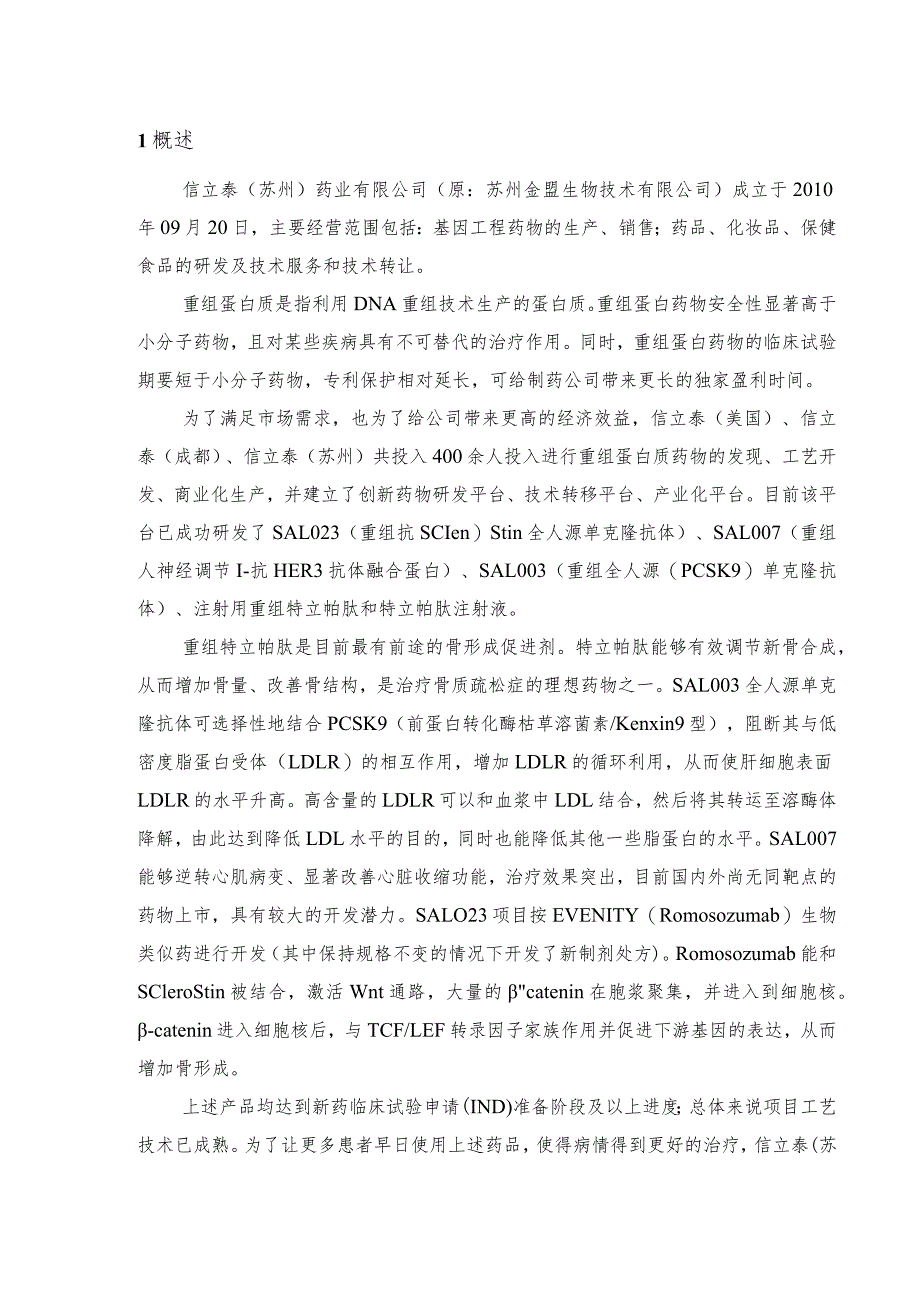 1 概述

信立泰（苏州）药业有限公司（原：苏州金盟生物技术有限公司）成立于 2010 年 09 月 20 日，主要经营范围包括：基因工程药物的生产、销售；药品、化妆品、保健食品的研发及技术服务和技术转让。

重组蛋白质是指利用 DNA 重组技术生产的蛋白质。重组蛋白药物安全性显著高于小分子药物，且对某些疾病具有不可替代的治疗作用。同时，重组蛋白药物的临床试验期要短于小分子药物，专利保护相对延长，可给制药公司带来更长的独家盈利时间。

为了满足市场需求，也为了给公司带来更高的经济效益，信立泰（美国）、信立泰（成都）、信立泰（苏州）共投入 400 余人投入进行重组蛋白质药物的发现、工艺开发、商业化生产，并建立了创新药物研发平台、技术转移平台、产业化平台。目前该平台已成功研发了 SAL023（重组抗 SCIen）Stin 全人源单克隆抗体）、SAL007（重组人神经调节 I-抗 HER3 抗体融合蛋白）、SAL003（重组全人源（PCSK9）单克隆抗体）、注射用重组特立帕肽和特立帕肽注射液。

重组特立帕肽是目前最有前途的骨形成促进剂。特立帕肽能够有效调节新骨合成，从而增加骨量、改善骨结构，是治疗骨质疏松症的理想药物之一。SAL003 全人源单克隆抗体可选择性地结合 PCSK9（前蛋白转化酶枯草溶菌素/Kenxin9 型），阻断其与低密度脂蛋白受体（LDLR）的相互作用，增加 LDLR 的循环利用，从而使肝细胞表面 LDLR 的水平升高。高含量的 LDLR 可以和血浆中 LDL 结合，然后将其转运至溶酶体降解，由此达到降低 LDL 水平的目的，同时也能降低其他一些脂蛋白的水平。SAL007 能够逆转心肌病变、显著改善心脏收缩功能，治疗效果突出，目前国内外尚无同靶点的药物上市，具有较大的开发潜力。SALO23 项目按 EVENITY（Romosozumab）生物类似药进行开发（其中保持规格不变的情况下开发了新制剂处方）。Romosozumab 能和 SCleroStin 被结合，激活 Wnt 通路，大量的 β"catenin 在胞浆聚集，并进入到细胞核。β-catenin 进入细胞核后，与 TCF/LEF 转录因子家族作用并促进下游基因的表达，从而增加骨形成。

上述产品均达到新药临床试验申请（IND）准备阶段及以上进度；总体来说项目工艺技术已成熟。为了让更多患者早日使用上述药品，使得病情得到更好的治疗，信立泰（苏